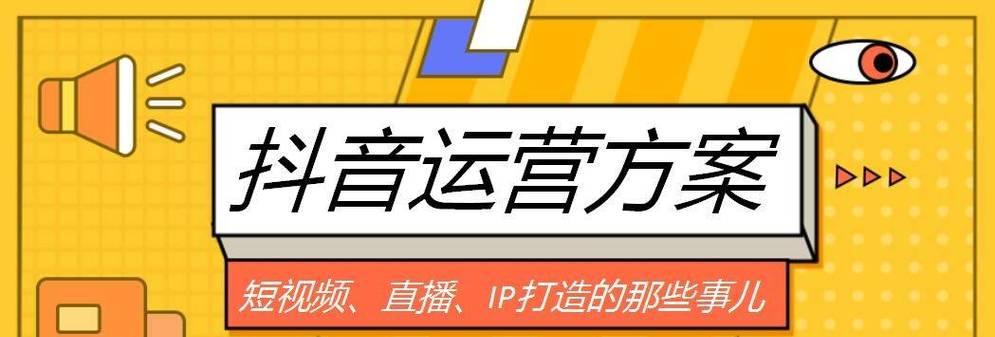 抖音运营方案

短视频、直播、IP打造的那些事儿